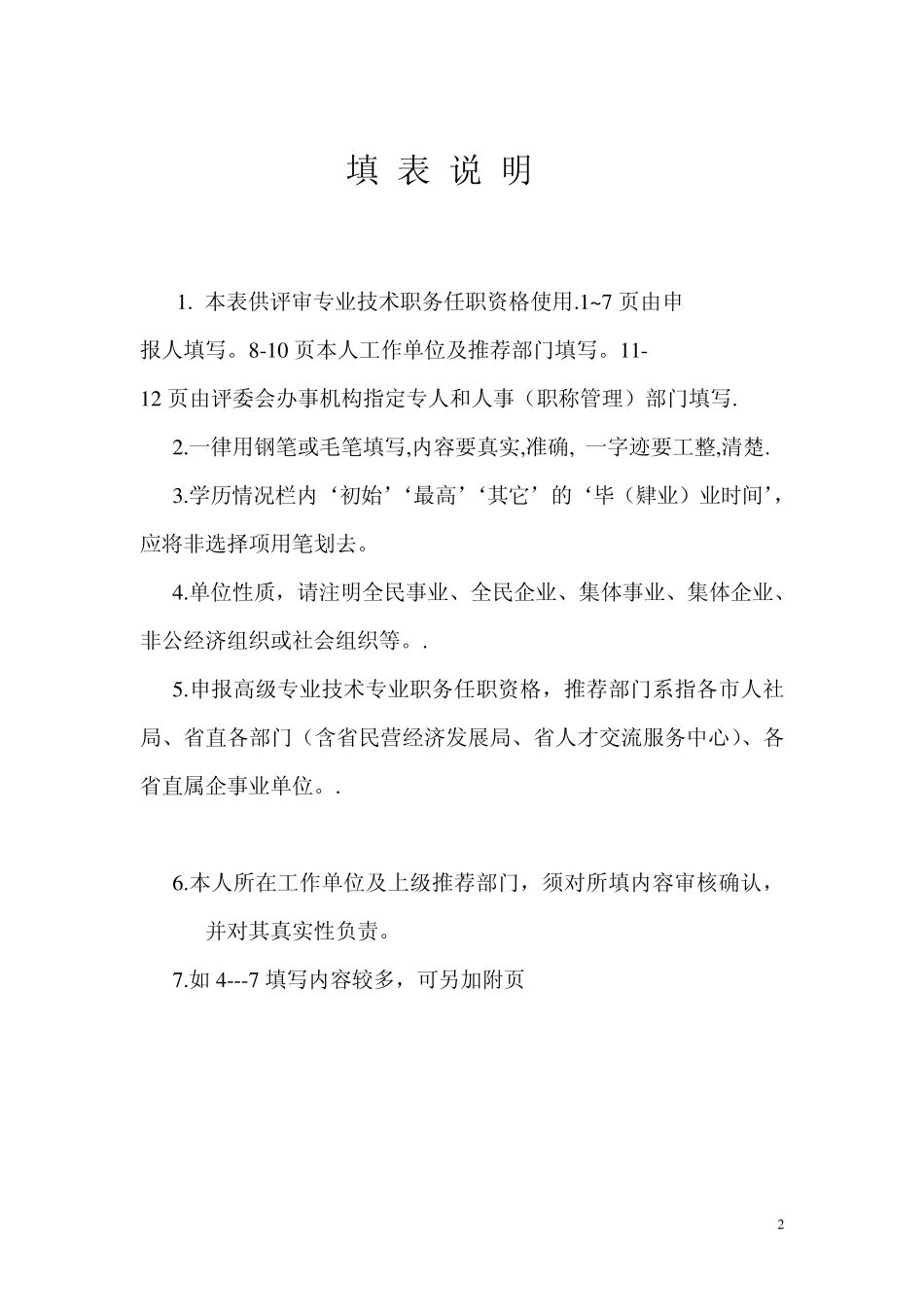 填 表 说 明

1. 本表供评审专业技术职务任职资格使用.1~7 页由申报人填写。8-10 页本人工作单位及推荐部门填写。11-12 页由评委会办事机构指定专人和人事（职称管理）部门填写.

2.一律用钢笔或毛笔填写,内容要真实,准确, 一字迹要工整,清楚.

3.学历情况栏内‘初始’‘最高’‘其它’的‘毕（肄业）业时间’，应将非选择项用笔划去。

4.单位性质，请注明全民事业、全民企业、集体事业、集体企业、非公经济组织或社会组织等。.

5.申报高级专业技术专业职务任职资格，推荐部门系指各市人社局、省直各部门（含省民营经济发展局、省人才交流服务中心)、各省直属企事业单位。.

6.本人所在工作单位及上级推荐部门，须对所填内容审核确认，并对其真实性负责。

7.如 4---7 填写内容较多，可另加附页

2